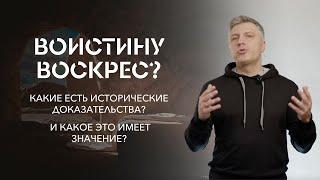 ВОИСТИНУ ВОСКРЕС?

КАКИЕ ЕСТЬ ИСТОРИЧЕСКИЕ ДОКАЗАТЕЛЬСТВА?

И КАКОЕ ЭТО ИМЕЕТ ЗНАЧЕНИЕ?